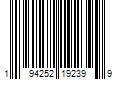 1 94252 19239 9